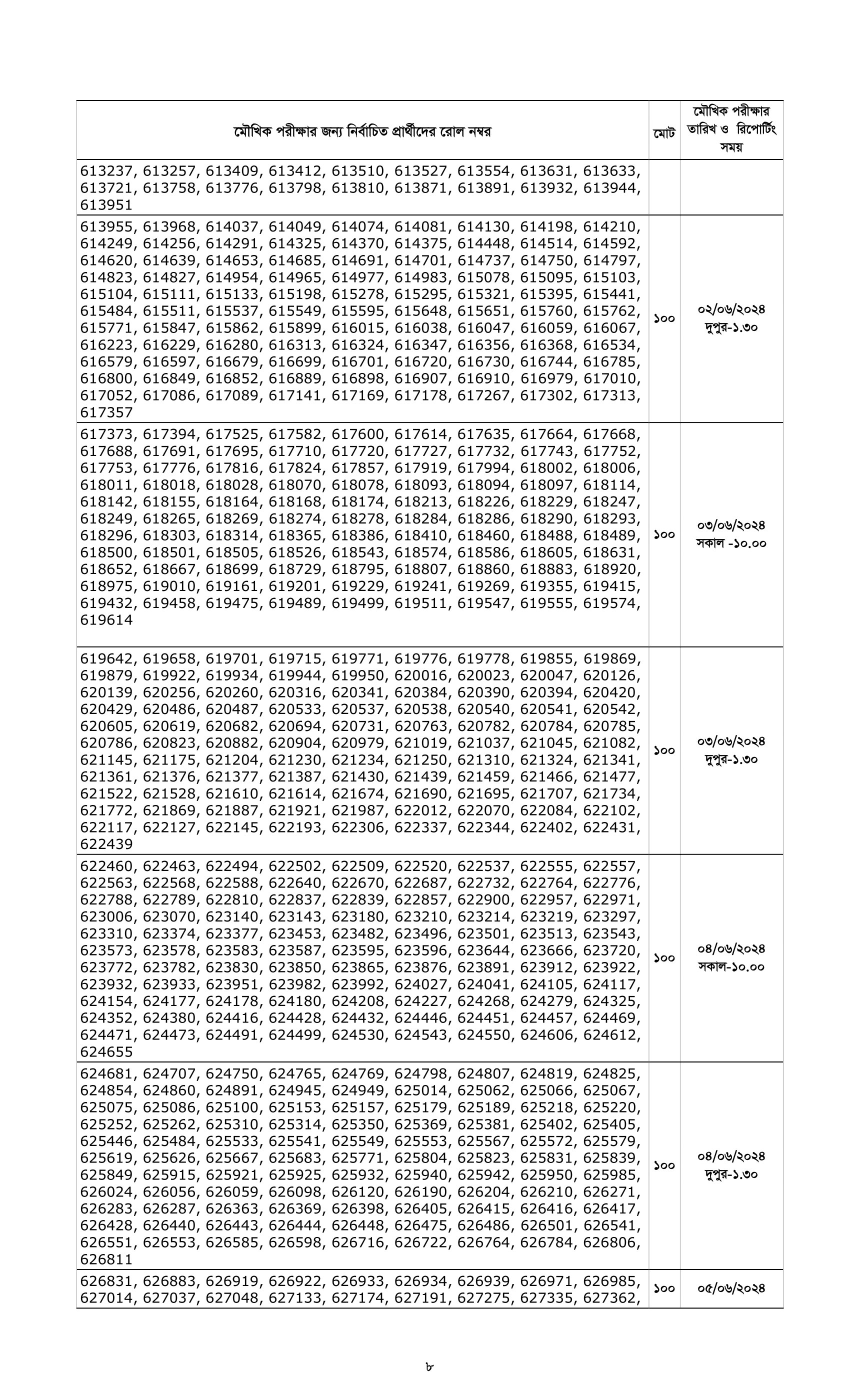 | মৌখিক পরীক্ষার জন্য নির্বাচিত প্রার্থীদের রোল নম্বর | মোট | মৌখিক পরীক্ষার তারিখ ও রিপোর্টিং সময় |
|---|---|---|
| 613237, 613257, 613409, 613412, 613510, 613527, 613554, 613631, 613633, 613721, 613758, 613776, 613798, 613810, 613871, 613891, 613932, 613944, 613951 | | |
| 613955, 613968, 614037, 614049, 614074, 614081, 614130, 614198, 614210, 614249, 614256, 614291, 614325, 614370, 614375, 614448, 614514, 614592, 614620, 614639, 614653, 614685, 614691, 614701, 614737, 614750, 614797, 614823, 614827, 614954, 614965, 614977, 614983, 615078, 615095, 615103, 615104, 615111, 615133, 615198, 615278, 615295, 615321, 615395, 615441, 615484, 615511, 615537, 615549, 615595, 615648, 615651, 615760, 615762, 615771, 615847, 615862, 615899, 616015, 616038, 616047, 616059, 616067, 616223, 616229, 616280, 616313, 616324, 616347, 616356, 616368, 616534, 616579, 616597, 616679, 616699, 616701, 616720, 616730, 616744, 616785, 616800, 616849, 616852, 616889, 616898, 616907, 616910, 616979, 617010, 617052, 617086, 617089, 617141, 617169, 617178, 617267, 617302, 617313, 617357 | ১০০ | ০২/০৬/২০২৪ দুপুর-১.৩০ |
| 617373, 617394, 617525, 617582, 617600, 617614, 617635, 617664, 617668, 617688, 617691, 617695, 617710, 617720, 617727, 617732, 617743, 617752, 617753, 617776, 617816, 617824, 617857, 617919, 617994, 618002, 618006, 618011, 618018, 618028, 618070, 618078, 618093, 618094, 618097, 618114, 618142, 618155, 618164, 618168, 618174, 618213, 618226, 618229, 618247, 618249, 618265, 618269, 618274, 618278, 618284, 618286, 618290, 618293, 618296, 618303, 618314, 618365, 618386, 618410, 618460, 618488, 618489, 618500, 618501, 618505, 618526, 618543, 618574, 618586, 618605, 618631, 618652, 618667, 618699, 618729, 618795, 618807, 618860, 618883, 618920, 618975, 619010, 619161, 619201, 619229, 619241, 619269, 619355, 619415, 619432, 619458, 619475, 619489, 619499, 619511, 619547, 619555, 619574, 619614 | ১০০ | ০৩/০৬/২০২৪ সকাল -১০.০০ |
| 619642, 619658, 619701, 619715, 619771, 619776, 619778, 619855, 619869, 619879, 619922, 619934, 619944, 619950, 620016, 620023, 620047, 620126, 620139, 620256, 620260, 620316, 620341, 620384, 620390, 620394, 620420, 620429, 620486, 620487, 620533, 620537, 620538, 620540, 620541, 620542, 620605, 620619, 620682, 620694, 620731, 620763, 620782, 620784, 620785, 620786, 620823, 620882, 620904, 620979, 621019, 621037, 621045, 621082, 621145, 621175, 621204, 621230, 621234, 621250, 621310, 621324, 621341, 621361, 621376, 621377, 621387, 621430, 621439, 621459, 621466, 621477, 621522, 621528, 621610, 621614, 621674, 621690, 621695, 621707, 621734, 621772, 621869, 621887, 621921, 621987, 622012, 622070, 622084, 622102, 622117, 622127, 622145, 622193, 622306, 622337, 622344, 622402, 622431, 622439 | ১০০ | ০৩/০৬/২০২৪ দুপুর-১.৩০ |
| 622460, 622463, 622494, 622502, 622509, 622520, 622537, 622555, 622557, 622563, 622568, 622588, 622640, 622670, 622687, 622732, 622764, 622776, 622788, 622789, 622810, 622837, 622839, 622857, 622900, 622957, 622971, 623006, 623070, 623140, 623143, 623180, 623210, 623214, 623219, 623297, 623310, 623374, 623377, 623453, 623482, 623496, 623501, 623513, 623543, 623573, 623578, 623583, 623587, 623595, 623596, 623644, 623666, 623720, 623772, 623782, 623830, 623850, 623865, 623876, 623891, 623912, 623922, 623932, 623933, 623951, 623982, 623992, 624027, 624041, 624105, 624117, 624154, 624177, 624178, 624180, 624208, 624227, 624268, 624279, 624325, 624352, 624380, 624416, 624428, 624432, 624446, 624451, 624457, 624469, 624471, 624473, 624491, 624499, 624530, 624543, 624550, 624606, 624612, 624655 | ১০০ | ০৪/০৬/২০২৪ সকাল-১০.০০ |
| 624681, 624707, 624750, 624765, 624769, 624798, 624807, 624819, 624825, 624854, 624860, 624891, 624945, 624949, 625014, 625062, 625066, 625067, 625075, 625086, 625100, 625153, 625157, 625179, 625189, 625218, 625220, 625252, 625262, 625310, 625314, 625350, 625369, 625381, 625402, 625405, 625446, 625484, 625533, 625541, 625549, 625553, 625567, 625572, 625579, 625619, 625626, 625667, 625683, 625771, 625804, 625823, 625831, 625839, 625849, 625915, 625921, 625925, 625932, 625940, 625942, 625950, 625985, 626024, 626056, 626059, 626098, 626120, 626190, 626204, 626210, 626271, 626283, 626287, 626363, 626369, 626398, 626405, 626415, 626416, 626417, 626428, 626440, 626443, 626444, 626448, 626475, 626486, 626501, 626541, 626551, 626553, 626585, 626598, 626716, 626722, 626764, 626784, 626806, 626811 | ১০০ | ০৪/০৬/২০২৪ দুপুর-১.৩০ |
| 626831, 626883, 626919, 626922, 626933, 626934, 626939, 626971, 626985, 627014, 627037, 627048, 627133, 627174, 627191, 627275, 627335, 627362, | ১০০ | ০৫/০৬/২০২৪ |

৮